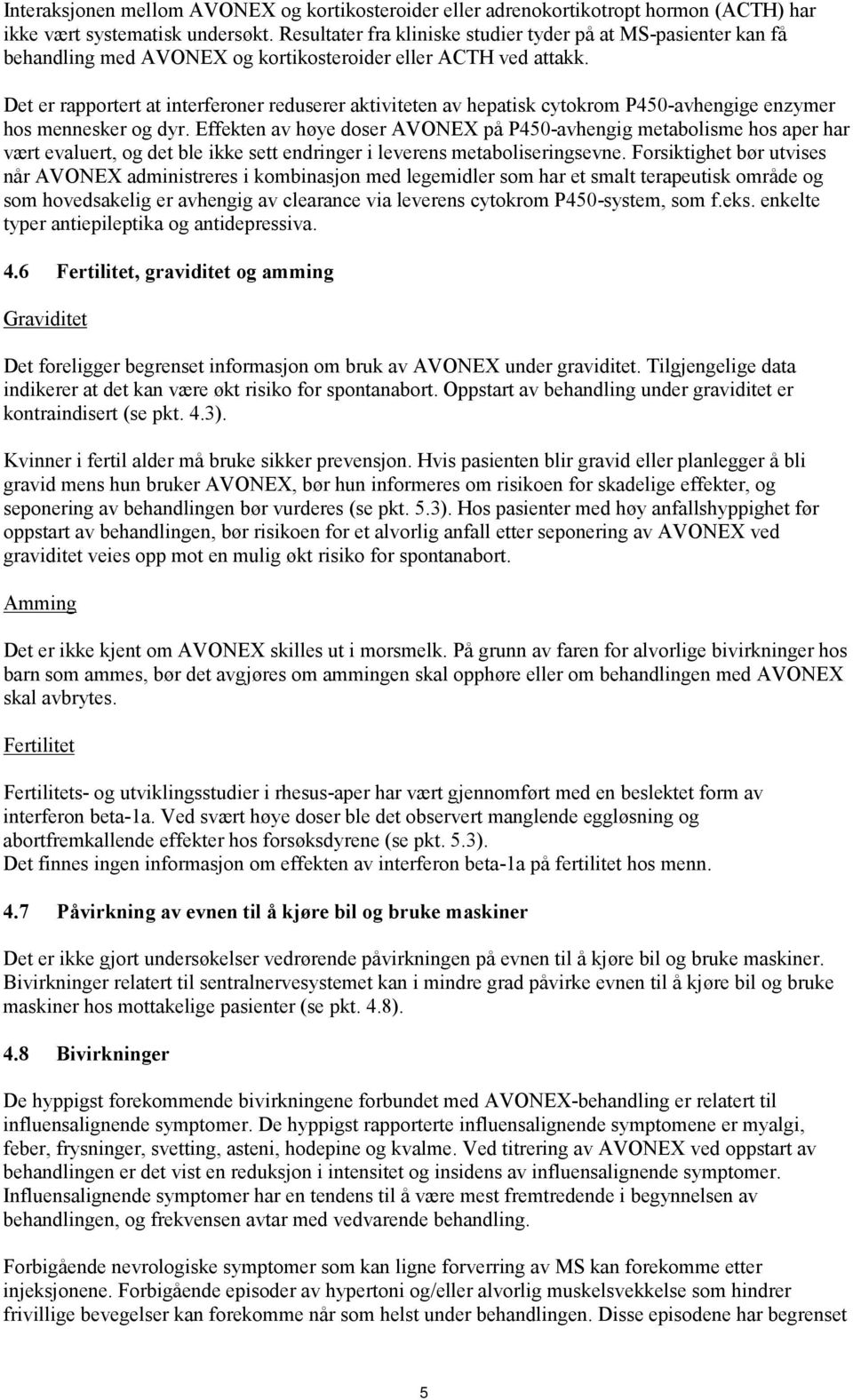 Interaksjonen mellom AVONEX og kortikosteroider eller adrenokortikotropt hormon (ACTH) har ikke vært systematisk undersøkt. Resultater fra kliniske studier tyder på at MS-pasienter kan få behandling med AVONEX og kortikosteroider eller ACTH ved attakk.

Det er rapportert at interferoner reduserer aktiviteten av hepatisk cytokrom P450-avhengige enzymer hos mennesker og dyr. Effekten av høye doser AVONEX på P450-avhengig metabolisme hos aper har vært evaluert, og det ble ikke sett endringer i leverens metaboliseringsevne. Forsiktighet bør utvises når AVONEX administreres i kombinasjon med legemidler som har et smalt terapeutisk område og som hovedsakelig er avhengig av clearance via leverens cytokrom P450-system, som f.eks. enkelte typer antiepileptika og antidepressiva.

4.6 Fertilitet, graviditet og amming

Graviditet

Det foreligger begrenset informasjon om bruk av AVONEX under graviditet. Tilgjengelige data indikerer at det kan være økt risiko for spontanabort. Oppstart av behandling under graviditet er kontraindisert (se pkt. 4.3).

Kvinner i fertil alder må bruke sikker prevensjon. Hvis pasienten blir gravid eller planlegger å bli gravid mens hun bruker AVONEX, bør hun informeres om risikoen for skadelige effekter, og seponering av behandlingen bør vurderes (se pkt. 5.3). Hos pasienter med høy anfallshyppighet før oppstart av behandlingen, bør risikoen for et alvorlig anfall etter seponering av AVONEX ved graviditet veies opp mot en mulig økt risiko for spontanabort.

Amming

Det er ikke kjent om AVONEX skilles ut i morsmelk. På grunn av faren for alvorlige bivirkninger hos barn som ammes, bør det avgjøres om ammingen skal opphøre eller om behandlingen med AVONEX skal avbrytes.

Fertilitet

Fertilitets- og utviklingsstudier i rhesus-aper har vært gjennomført med en beslektet form av interferon beta-1a. Ved svært høye doser ble det observert manglende eggløsning og abortfremkallende effekter hos forsøksdyrene (se pkt. 5.3).
Det finnes ingen informasjon om effekten av interferon beta-1a på fertilitet hos menn.

4.7 Påvirkning av evnen til å kjøre bil og bruke maskiner

Det er ikke gjort undersøkelser vedrørende påvirkningen på evnen til å kjøre bil og bruke maskiner. Bivirkninger relatert til sentralnervesystemet kan i mindre grad påvirke evnen til å kjøre bil og bruke maskiner hos mottakelige pasienter (se pkt. 4.8).

4.8 Bivirkninger

De hyppigst forekommende bivirkningene forbundet med AVONEX-behandling er relatert til influensalignende symptomer. De hyppigst rapporterte influensalignende symptomene er myalgi, feber, frysninger, svetting, asteni, hodepine og kvalme. Ved titrering av AVONEX ved oppstart av behandlingen er det vist en reduksjon i intensitet og insidens av influensalignende symptomer. Influensalignende symptomer har en tendens til å være mest fremtredende i begynnelsen av behandlingen, og frekvensen avtar med vedvarende behandling.

Forbigående nevrologiske symptomer som kan ligne forverring av MS kan forekomme etter injeksjonene. Forbigående episoder av hypertoni og/eller alvorlig muskelsvekkelse som hindrer frivillige bevegelser kan forekomme når som helst under behandlingen. Disse episodene har begrenset

5